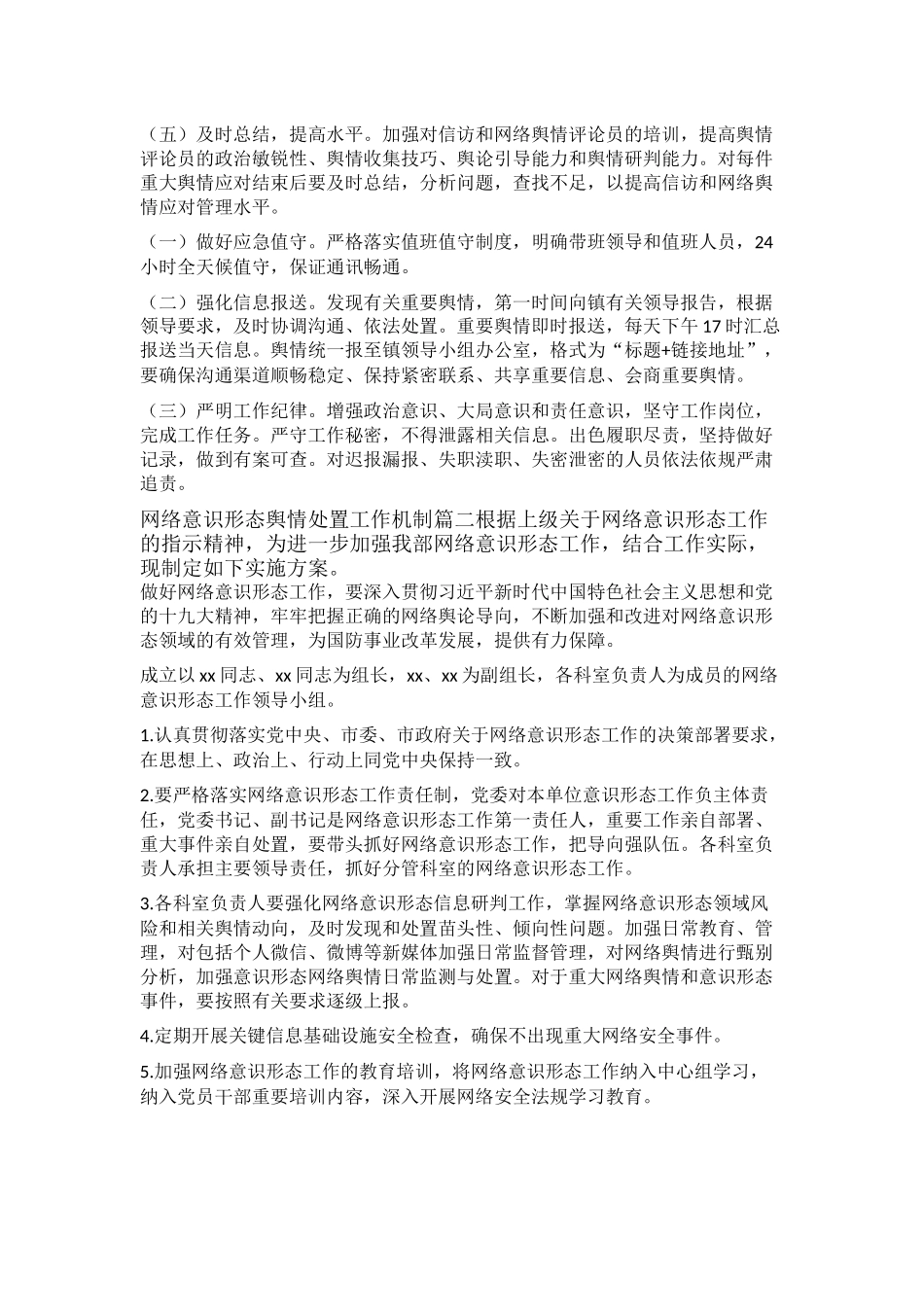 （五）及时总结，提高水平。加强对信访和网络舆情评论员的培训，提高舆情评论员的政治敏锐性、舆情收集技巧、舆论引导能力和舆情研判能力。对每件重大舆情应对结束后要及时总结，分析问题，查找不足，以提高信访和网络舆情应对管理水平。

（一）做好应急值守。严格落实值班值守制度，明确带班领导和值班人员，24小时全天候值守，保证通讯畅通。

（二）强化信息报送。发现有关重要舆情，第一时间向镇有关领导报告，根据领导要求，及时协调沟通、依法处置。重要舆情即时报送，每天下午17时汇总报送当天信息。舆情统一报至镇领导小组办公室，格式为“标题+链接地址”，要确保沟通渠道顺畅稳定、保持紧密联系、共享重要信息、会商重要舆情。

（三）严明工作纪律。增强政治意识、大局意识和责任意识，坚守工作岗位，完成工作任务。严守工作秘密，不得泄露相关信息。出色履职尽责，坚持做好记录，做到有案可查。对迟报漏报、失职渎职、失密泄密的人员依法依规严肃追责。

网络意识形态舆情处置工作机制篇二根据上级关于网络意识形态工作的指示精神，为进一步加强我部网络意识形态工作，结合工作实际，现制定如下实施方案。
做好网络意识形态工作，要深入贯彻习近平新时代中国特色社会主义思想和党的十九大精神，牢牢把握正确的网络舆论导向，不断加强和改进对网络意识形态领域的有效管理，为国防事业改革发展，提供有力保障。

成立以xx同志、xx同志为组长，xx、xx为副组长，各科室负责人为成员的网络意识形态工作领导小组。

1.认真贯彻落实党中央、市委、市政府关于网络意识形态工作的决策部署要求，在思想上、政治上、行动上同党中央保持一致。

2.要严格落实网络意识形态工作责任制，党委对本单位意识形态工作负主体责任，党委书记、副书记是网络意识形态工作第一责任人，重要工作亲自部署、重大事件亲自处置，要带头抓好网络意识形态工作，把导向强队伍。各科室负责人承担主要领导责任，抓好分管科室的网络意识形态工作。

3.各科室负责人要强化网络意识形态信息研判工作，掌握网络意识形态领域风险和相关舆情动向，及时发现和处置苗头性、倾向性问题。加强日常教育、管理，对包括个人微信、微博等新媒体加强日常监督管理，对网络舆情进行甄别分析，加强意识形态网络舆情日常监测与处置。对于重大网络舆情和意识形态事件，要按照有关要求逐级上报。

4.定期开展关键信息基础设施安全检查，确保不出现重大网络安全事件。

5.加强网络意识形态工作的教育培训，将网络意识形态工作纳入中心组学习，纳入党员干部重要培训内容，深入开展网络安全法规学习教育。